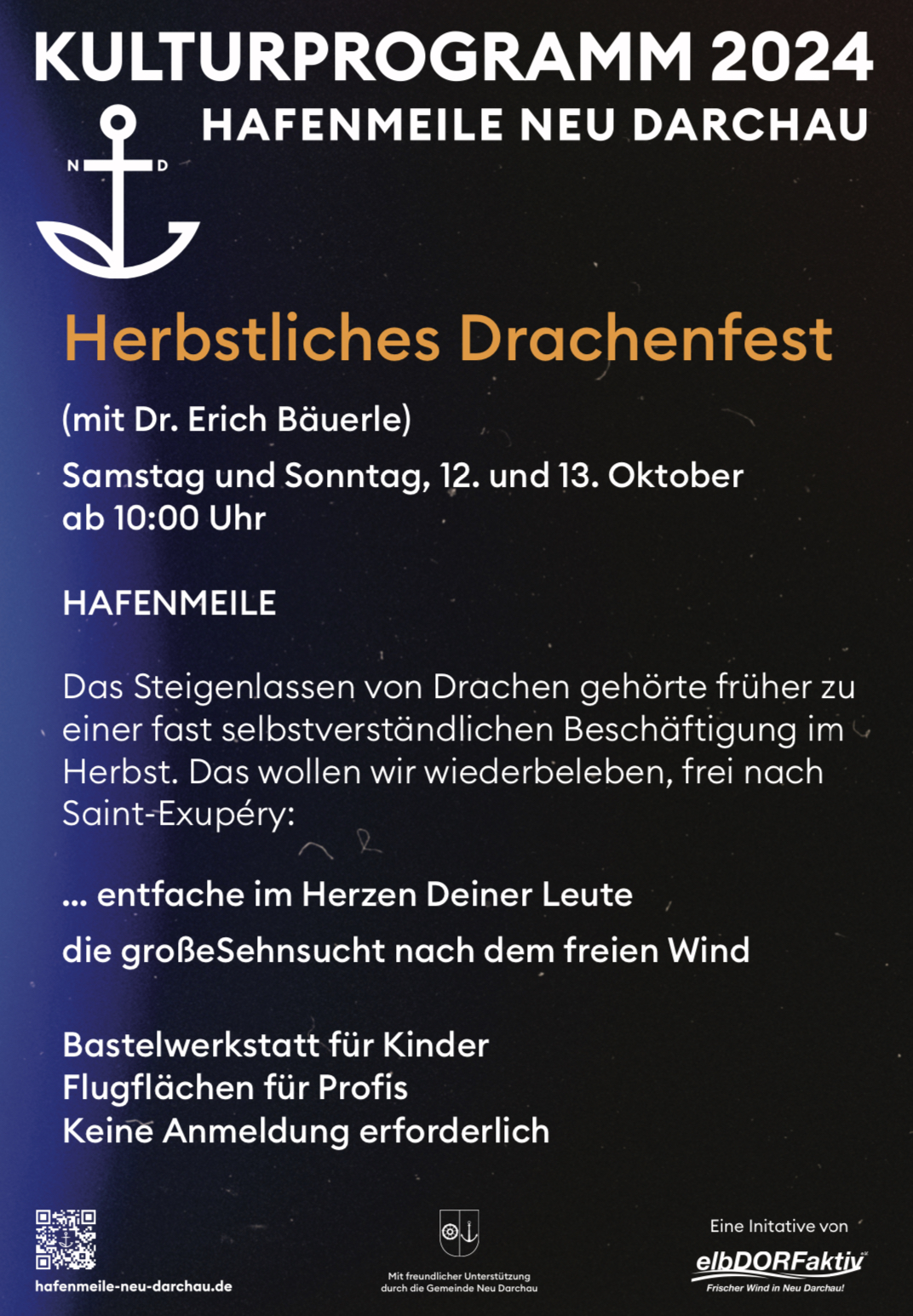 KULTURPROGRAMM 2024
HAFENMEILE NEU DARCHAU

N D

Herbstliches Drachenfest

(mit Dr. Erich Bäuerle)

Samstag und Sonntag, 12. und 13. Oktober ab 10:00 Uhr

HAFENMEILE

Das Steigenlassen von Drachen gehörte früher zu einer fast selbstverständlichen Beschäftigung im Herbst. Das wollen wir wiederbeleben, frei nach Saint-Exupéry:

... entfache im Herzen Deiner Leute

die großeSehnsucht nach dem freien Wind

Bastelwerkstatt für Kinder
Flugflächen für Profis
Keine Anmeldung erforderlich

hafenmeile-neu-darchau.de

Mit freundlicher Unterstützung durch die Gemeinde Neu Darchau

Eine Initative von
elbDORFaktiv
Frischer Wind in Neu Darchau!